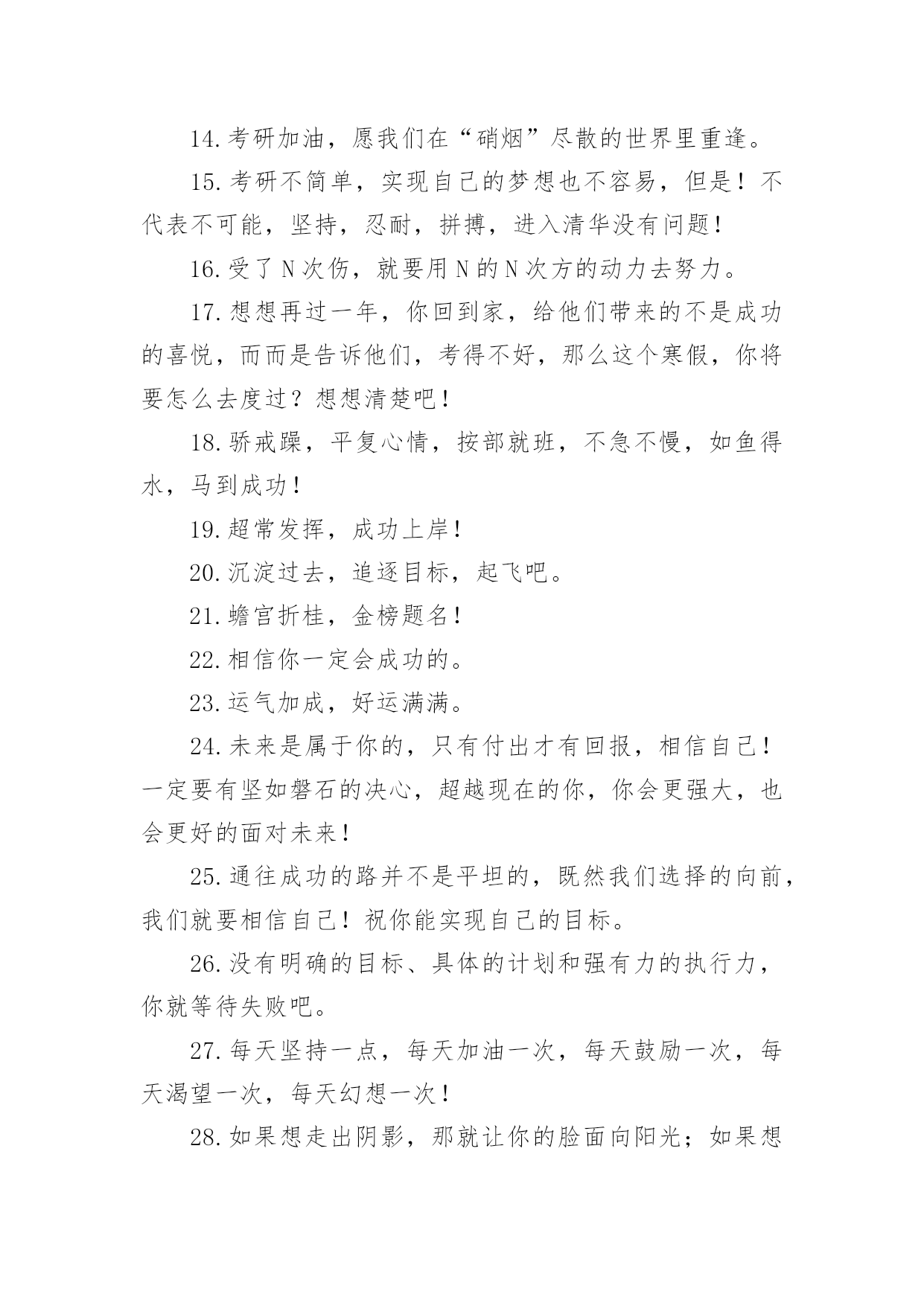 14.考研加油，愿我们在“硝烟”尽散的世界里重逢。

15.考研不简单，实现自己的梦想也不容易，但是！不代表不可能，坚持，忍耐，拼搏，进入清华没有问题！

16.受了N次伤，就要用N的N次方的动力去努力。

17.想想再过一年，你回到家，给他们带来的不是成功的喜悦，而而是告诉他们，考得不好，那么这个寒假，你将要怎么去度过？想想清楚吧！

18.骄戒躁，平复心情，按部就班，不急不慢，如鱼得水，马到成功！

19.超常发挥，成功上岸！

20.沉淀过去，追逐目标，起飞吧。

21.蟾宫折桂，金榜题名！

22.相信你一定会成功的。

23.运气加成，好运满满。

24.未来是属于你的，只有付出才有回报，相信自己！一定要有坚如磐石的决心，超越现在的你，你会更强大，也会更好的面对未来！

25.通往成功的路并不是平坦的，既然我们选择的向前，我们就要相信自己！祝你能实现自己的目标。

26.没有明确的目标、具体的计划和强有力的执行力，你就等待失败吧。

27.每天坚持一点，每天加油一次，每天鼓励一次，每天渴望一次，每天幻想一次！

28.如果想走出阴影，那就让你的脸面向阳光；如果想